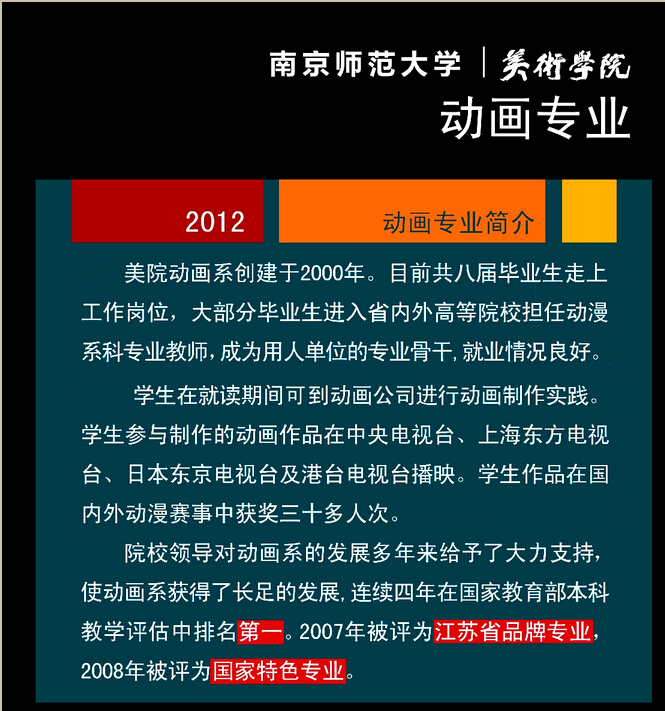 南京师范大学 | 美術學院

动画专业

2012

动画专业简介

美院动画系创建于2000年。目前共八届毕业生走上工作岗位，大部分毕业生进入省内外高等院校担任动漫系科专业教师，成为用人单位的专业骨干，就业情况良好。

学生在就读期间可到动画公司进行动画制作实践。学生参与制作的动画作品在中央电视台、上海东方电视台、日本东京电视台及港台电视台播映。学生作品在国内外动漫赛事中获奖三十多人次。

院校领导对动画系的发展多年来给予了大力支持，使动画系获得了长足的发展，连续四年在国家教育部本科教学评估中排名第一。2007年被评为江苏省品牌专业，2008年被评为国家特色专业。